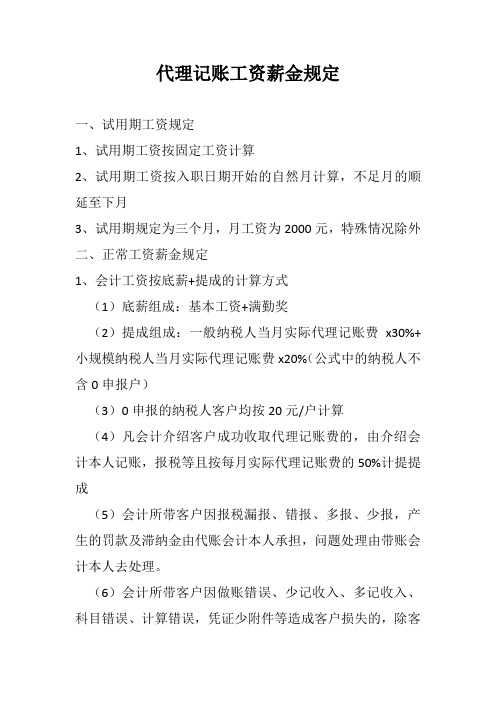 代理记账工资薪金规定

一、试用期工资规定

1、试用期工资按固定工资计算

2、试用期工资按入职日期开始的自然月计算，不足月的顺延至下月

3、试用期规定为三个月，月工资为 2000 元，特殊情况除外

二、正常工资薪金规定

1、会计工资按底薪+提成的计算方式

（1）底薪组成：基本工资+满勤奖

（2）提成组成：一般纳税人当月实际代理记账费 x30%+小规模纳税人当月实际代理记账费 x20%（公式中的纳税人不含 0 申报户）

（3）0 申报的纳税人客户均按 20 元/户计算

（4）凡会计介绍客户成功收取代理记账费的，由介绍会计本人记账，报税等且按每月实际代理记账费的 50%计提提成

（5）会计所带客户因报税漏报、错报、多报、少报，产生的罚款及滞纳金由代账会计本人承担，问题处理由带账会计本人去处理。

（6）会计所带客户因做账错误、少记收入、多记收入、科目错误、计算错误，凭证少附件等造成客户损失的，除客